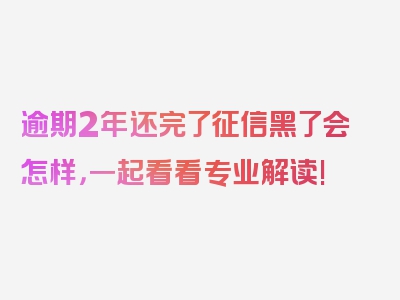 逾期2年还完了征信黑了会怎样，一起看看专业解读！